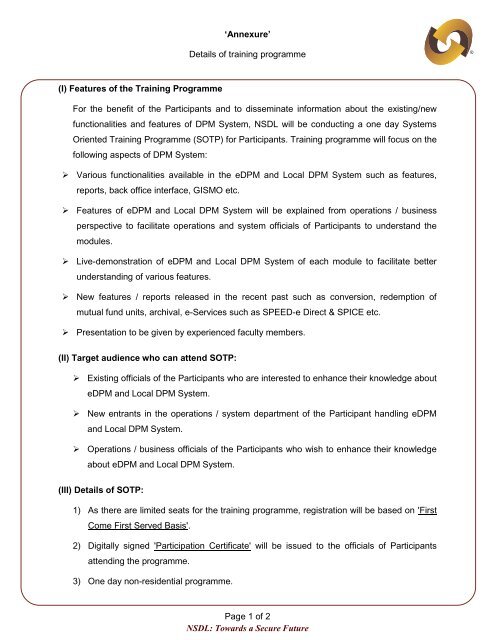 'Annexure'

Details of training programme

(I) Features of the Training Programme

For the benefit of the Participants and to disseminate information about the existing/new functionalities and features of DPM System, NSDL will be conducting a one day Systems Oriented Training Programme (SOTP) for Participants. Training programme will focus on the following aspects of DPM System:

➢ Various functionalities available in the eDPM and Local DPM System such as features, reports, back office interface, GISMO etc.

➢ Features of eDPM and Local DPM System will be explained from operations / business perspective to facilitate operations and system officials of Participants to understand the modules.

➢ Live-demonstration of eDPM and Local DPM System of each module to facilitate better understanding of various features.

➢ New features / reports released in the recent past such as conversion, redemption of mutual fund units, archival, e-Services such as SPEED-e Direct & SPICE etc.

➢ Presentation to be given by experienced faculty members.

(II) Target audience who can attend SOTP:

➢ Existing officials of the Participants who are interested to enhance their knowledge about eDPM and Local DPM System.

➢ New entrants in the operations / system department of the Participant handling eDPM and Local DPM System.

➢ Operations / business officials of the Participants who wish to enhance their knowledge about eDPM and Local DPM System.

(III) Details of SOTP:

1) As there are limited seats for the training programme, registration will be based on 'First Come First Served Basis'.

2) Digitally signed 'Participation Certificate' will be issued to the officials of Participants attending the programme.

3) One day non-residential programme.

Page 1 of 2
NSDL: Towards a Secure Future